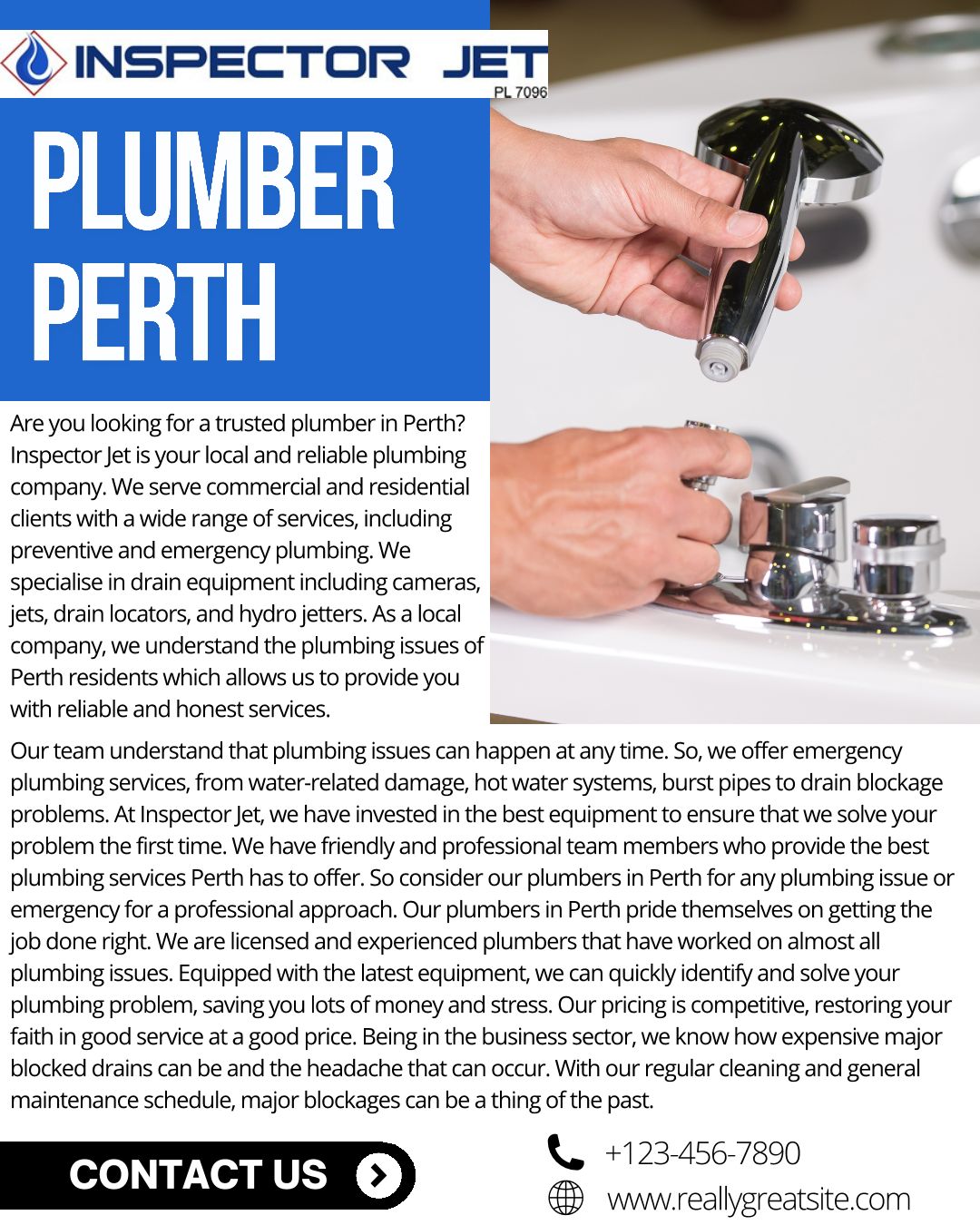 INSPECTOR JET
PL 7096

PLUMBER PERTH

Are you looking for a trusted plumber in Perth? Inspector Jet is your local and reliable plumbing company. We serve commercial and residential clients with a wide range of services, including preventive and emergency plumbing. We specialise in drain equipment including cameras, jets, drain locators, and hydro jetters. As a local company, we understand the plumbing issues of Perth residents which allows us to provide you with reliable and honest services.

Our team understand that plumbing issues can happen at any time. So, we offer emergency plumbing services, from water-related damage, hot water systems, burst pipes to drain blockage problems. At Inspector Jet, we have invested in the best equipment to ensure that we solve your problem the first time. We have friendly and professional team members who provide the best plumbing services Perth has to offer. So consider our plumbers in Perth for any plumbing issue or emergency for a professional approach. Our plumbers in Perth pride themselves on getting the job done right. We are licensed and experienced plumbers that have worked on almost all plumbing issues. Equipped with the latest equipment, we can quickly identify and solve your plumbing problem, saving you lots of money and stress. Our pricing is competitive, restoring your faith in good service at a good price. Being in the business sector, we know how expensive major blocked drains can be and the headache that can occur. With our regular cleaning and general maintenance schedule, major blockages can be a thing of the past.

CONTACT US

+123-456-7890
www.reallygreatsite.com